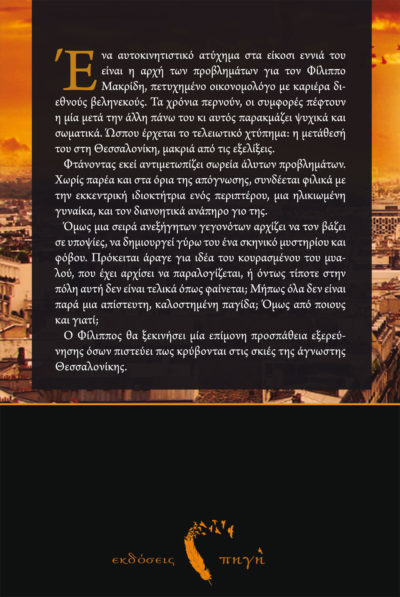 Ένα αυτοκινητιστικό ατύχημα στα είκοσι εννιά του είναι η αρχή των προβλημάτων για τον Φίλιππο Μακρίδη, πετυχημένο οικονομολόγο με καριέρα διεθνούς βεληνεκούς. Τα χρόνια περνούν, οι συμφορές πέφτουν η μία μετά την άλλη πάνω του κι αυτός παρακμάζει ψυχικά και σωματικά. Ώσπου έρχεται το τελειωτικό χτύπημα: η μετάθεσή του στη Θεσσαλονίκη, μακριά από τις εξελίξεις.

Φτάνοντας εκεί αντιμετωπίζει σωρεία άλυτων προβλημάτων. Χωρίς παρέα και στα όρια της απόγνωσης, συνδέεται φιλικά με την εκκεντρική ιδιοκτήτρια ενός περιπτέρου, μια ηλικιωμένη γυναίκα, και τον διανοητικά ανάπηρο γιο της.

Όμως μια σειρά ανεξήγητων γεγονότων αρχίζει να τον βάζει σε υποψίες, να δημιουργεί γύρω του ένα σκηνικό μυστηρίου και φόβου. Πρόκειται άραγε για ιδέα του κουρασμένου του μυαλού, που έχει αρχίσει να παραλογίζεται, ή όντως τίποτε στην πόλη αυτή δεν είναι τελικά όπως φαίνεται; Μήπως όλα δεν είναι παρά μια απίστευτη, καλοστημένη παγίδα; Όμως από ποιους και γιατί;

Ο Φίλιππος θα ξεκινήσει μία επίμονη προσπάθεια εξερεύνησης όσων πιστεύει πως κρύβονται στις σκιές της άγνωστης Θεσσαλονίκης.

εκδόσεις πηγή